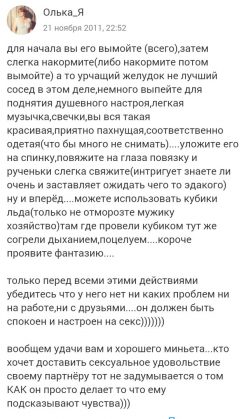 Олька_Я
21 ноября 2011, 22:52

для начала вы его вымойте (всего),затем слегка накормите(либо накормите потом вымойте) а то урчащий желудок не лучший сосед в этом деле,немного выпейте для поднятия душевного настроя,легкая музычка,свечки,вы вся такая красивая,приятно пахнущая,соответственно одетая(что бы много не снимать)....уложите его на спинку,повяжите на глаза повязку и рученьки слегка свяжите(интригует знаете ли очень и заставляет ожидать чего то эдакого) ну и вперёд....можете использовать кубики льда(только не отморозте мужику хозяйство)там где провели кубиком тут же согрели дыханием,поцелуем....короче проявите фантазию....

только перед всеми этими действиями убедитесь что у него нет ни каких проблем ни на работе,ни с друзьями....он должен быть спокоен и настроен на секс)))))))

вообщем удачи вам и хорошего миньета...кто хочет доставить сексуальное удовольствие своему партнёру тот не задумывается о том КАК он просто делает то что ему подсказывают чувства)))